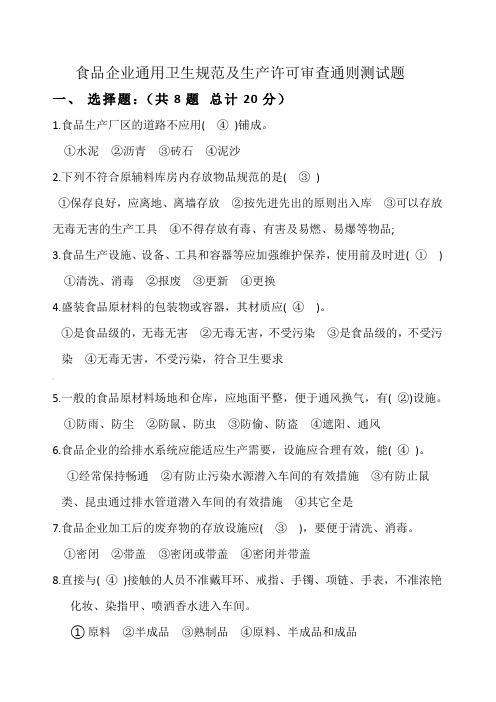 食品企业通用卫生规范及生产许可审查通则测试题

一、 选择题:(共 8 题 总计 20 分)

1.食品生产厂区的道路不应用( ④ )铺成。

①水泥 ②沥青 ③砖石 ④泥沙

2.下列不符合原辅料库房内存放物品规范的是( ③ )

①保存良好，应离地、离墙存放 ②按先进先出的原则出入库 ③可以存放无毒无害的生产工具 ④不得存放有毒、有害及易燃、易爆等物品;

3.食品生产设施、设备、工具和容器等应加强维护保养，使用前及时进( ① )

①清洗、消毒 ②报废 ③更新 ④更换

4.盛装食品原材料的包装物或容器，其材质应( ④ )。

①是食品级的，无毒无害 ②无毒无害，不受污染 ③是食品级的，不受污染 ④无毒无害，不受污染，符合卫生要求

5.一般的食品原材料场地和仓库，应地面平整，便于通风换气，有( ②)设施。

①防雨、防尘 ②防鼠、防虫 ③防偷、防盗 ④遮阳、通风

6.食品企业的给排水系统应能适应生产需要，设施应合理有效，能( ④ )。

①经常保持畅通 ②有防止污染水源潜入车间的有效措施 ③有防止鼠类、昆虫通过排水管道潜入车间的有效措施 ④其它全是

7.食品企业加工后的废弃物的存放设施应( ③ )，要便于清洗、消毒。

①密闭 ②带盖 ③密闭或带盖 ④密闭并带盖

8.直接与( ④ )接触的人员不准戴耳环、戒指、手镯、项链、手表，不准浓艳化妆、染指甲、喷洒香水进入车间。

①原料 ②半成品 ③熟制品 ④原料、半成品和成品